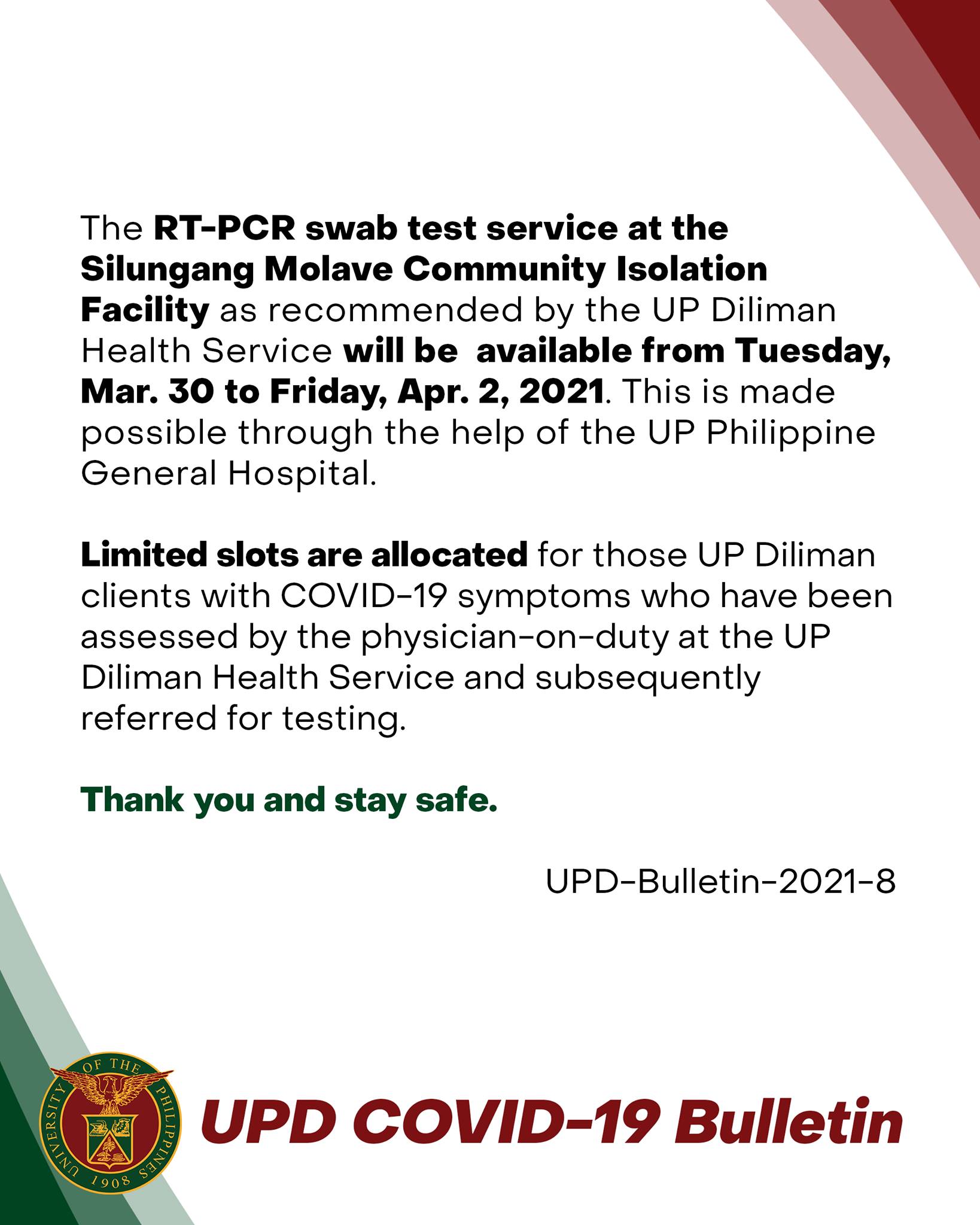 The RT-PCR swab test service at the Silungang Molave Community Isolation Facility as recommended by the UP Diliman Health Service will be available from Tuesday, Mar. 30 to Friday, Apr. 2, 2021. This is made possible through the help of the UP Philippine General Hospital.

Limited slots are allocated for those UP Diliman clients with COVID-19 symptoms who have been assessed by the physician-on-duty at the UP Diliman Health Service and subsequently referred for testing.

Thank you and stay safe.

UPD-Bulletin-2021-8

UNIVERSITY OF THE PHILIPPINES 1908

UPD COVID-19 Bulletin